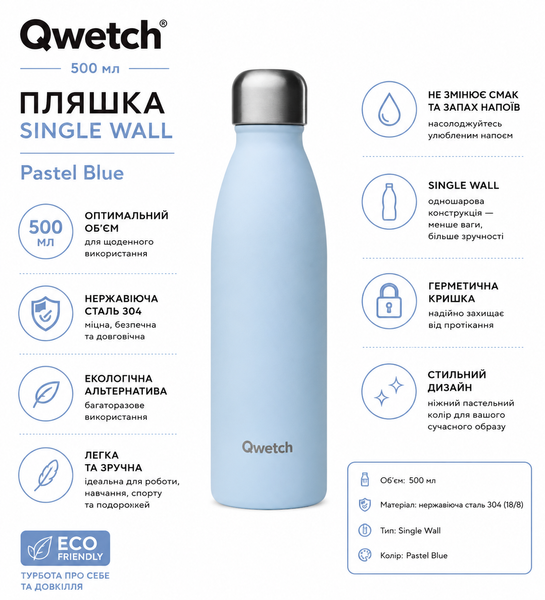 Qwetch®

500 мл

ПЛЯШКА
SINGLE WALL

Pastel Blue

500 мл

ОПТИМАЛЬНИЙ ОБ'ЄМ
для щоденного використання

НЕРЖАВІЮЧА СТАЛЬ 304
міцна, безпечна та довговічна

ЕКОЛОГІЧНА АЛЬТЕРНАТИВА
багаторазове використання

ЛЕГКА ТА ЗРУЧНА
ідеальна для роботи, навчання, спорту та подорожей

ECO FRIENDLY

ТУРБОТА ПРО СЕБЕ ТА ДОВКІЛЛЯ

Qwetch

НЕ ЗМІНЮЄ СМАК ТА ЗАПАХ НАПОЇВ
насолоджуйтесь улюбленим напоєм

SINGLE WALL
одношарова конструкція — менше ваги, більше зручності

ГЕРМЕТИЧНА КРИШКА
надійно захищає від протікання

СТИЛЬНИЙ ДИЗАЙН
ніжний пастельний колір для вашого сучасного образу

Об'єм: 500 мл

Матеріал: нержавіюча сталь 304 (18/8)

Тип: Single Wall

Колір: Pastel Blue